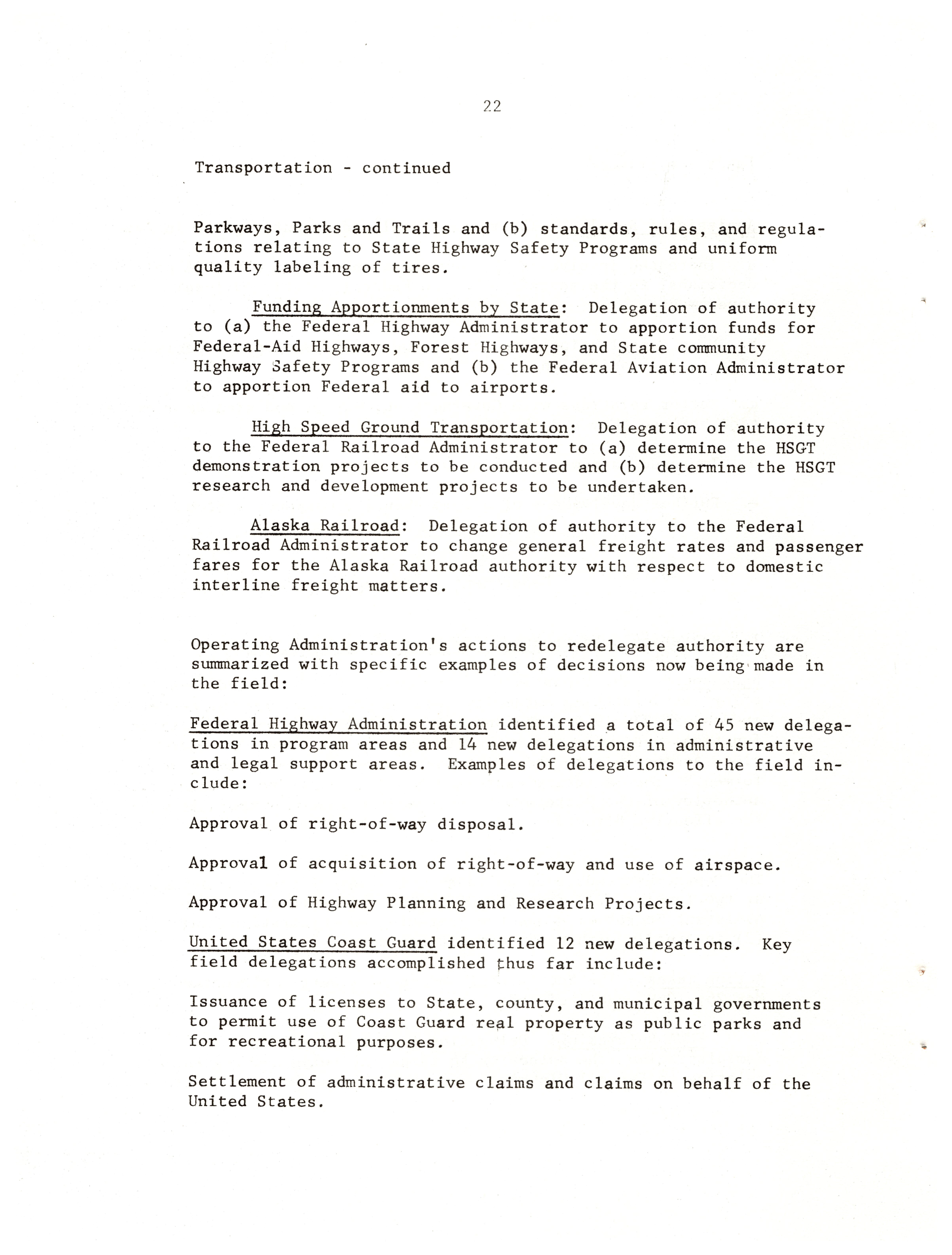 22

Transportation - continued

Parkways, Parks and Trails and (b) standards, rules, and regulations relating to State Highway Safety Programs and uniform quality labeling of tires.

Funding Apportionments by State: Delegation of authority to (a) the Federal Highway Administrator to apportion funds for Federal-Aid Highways, Forest Highways, and State community Highway Safety Programs and (b) the Federal Aviation Administrator to apportion Federal aid to airports.

High Speed Ground Transportation: Delegation of authority to the Federal Railroad Administrator to (a) determine the HSGT demonstration projects to be conducted and (b) determine the HSGT research and development projects to be undertaken.

Alaska Railroad: Delegation of authority to the Federal Railroad Administrator to change general freight rates and passenger fares for the Alaska Railroad authority with respect to domestic interline freight matters.

Operating Administration's actions to redelegate authority are summarized with specific examples of decisions now being made in the field:

Federal Highway Administration identified a total of 45 new delegations in program areas and 14 new delegations in administrative and legal support areas. Examples of delegations to the field include:

Approval of right-of-way disposal.

Approval of acquisition of right-of-way and use of airspace.

Approval of Highway Planning and Research Projects.

United States Coast Guard identified 12 new delegations. Key field delegations accomplished thus far include:

Issuance of licenses to State, county, and municipal governments to permit use of Coast Guard real property as public parks and for recreational purposes.

Settlement of administrative claims and claims on behalf of the United States.